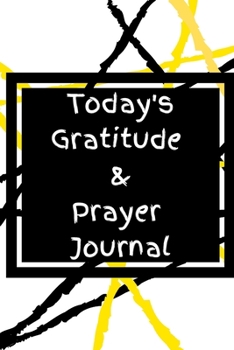 Today's Gratitude & Prayer Journal